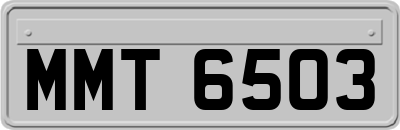 MMT 6503